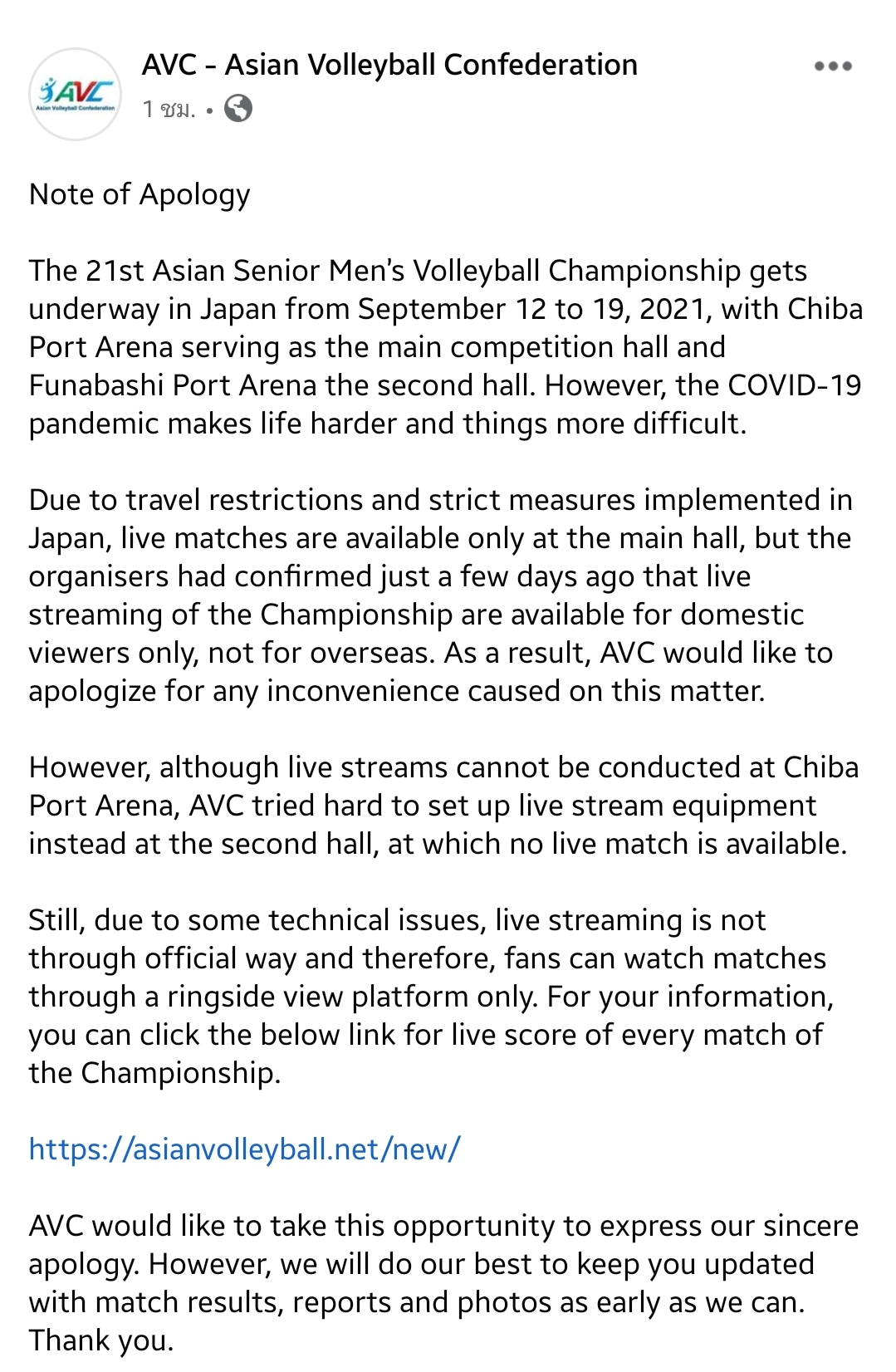 AVC
Asian Volleyball Confederation

AVC - Asian Volleyball Confederation
1 ชม. •

Note of Apology

The 21st Asian Senior Men's Volleyball Championship gets underway in Japan from September 12 to 19, 2021, with Chiba Port Arena serving as the main competition hall and Funabashi Port Arena the second hall. However, the COVID-19 pandemic makes life harder and things more difficult.

Due to travel restrictions and strict measures implemented in Japan, live matches are available only at the main hall, but the organisers had confirmed just a few days ago that live streaming of the Championship are available for domestic viewers only, not for overseas. As a result, AVC would like to apologize for any inconvenience caused on this matter.

However, although live streams cannot be conducted at Chiba Port Arena, AVC tried hard to set up live stream equipment instead at the second hall, at which no live match is available.

Still, due to some technical issues, live streaming is not through official way and therefore, fans can watch matches through a ringside view platform only. For your information, you can click the below link for live score of every match of the Championship.

https://asianvolleyball.net/new/

AVC would like to take this opportunity to express our sincere apology. However, we will do our best to keep you updated with match results, reports and photos as early as we can. Thank you.